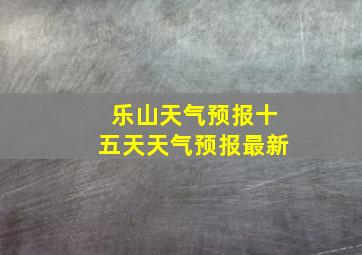 乐山天气预报十五天天气预报最新